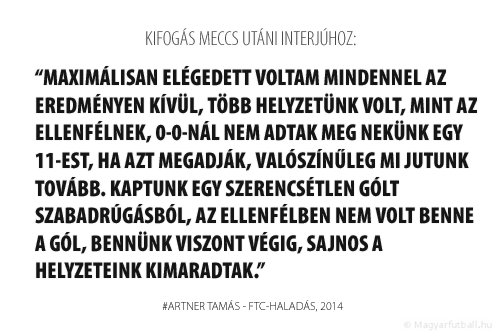 KIFOGÁS MECCS UTÁNI INTERJÚHOZ:

“MAXIMÁLISAN ELÉGEDETT VOLTAM MINDENNEL AZ EREDMÉNYEN KÍVÜL, TÖBB HELYZETÜNK VOLT, MINT AZ ELLENFÉLNEK, 0-0-NÁL NEM ADTAK MEG NEKÜNK EGY 11-EST, HA AZT MEGADJÁK, VALÓSZÍNŰLEG MI JUTUNK TOVÁBB. KAPTUNK EGY SZERENCSÉTLEN GÓLT SZABADRÚGÁSBÓL, AZ ELLENFÉLBEN NEM VOLT BENNE A GÓL, BENNÜNK VISZONT VÉGIG, SAJNOS A HELYZETEINK KIMARADTAK.”

#ARTNER TAMÁS - FTC-HALADÁS, 2014

© Magyarfutball.hu